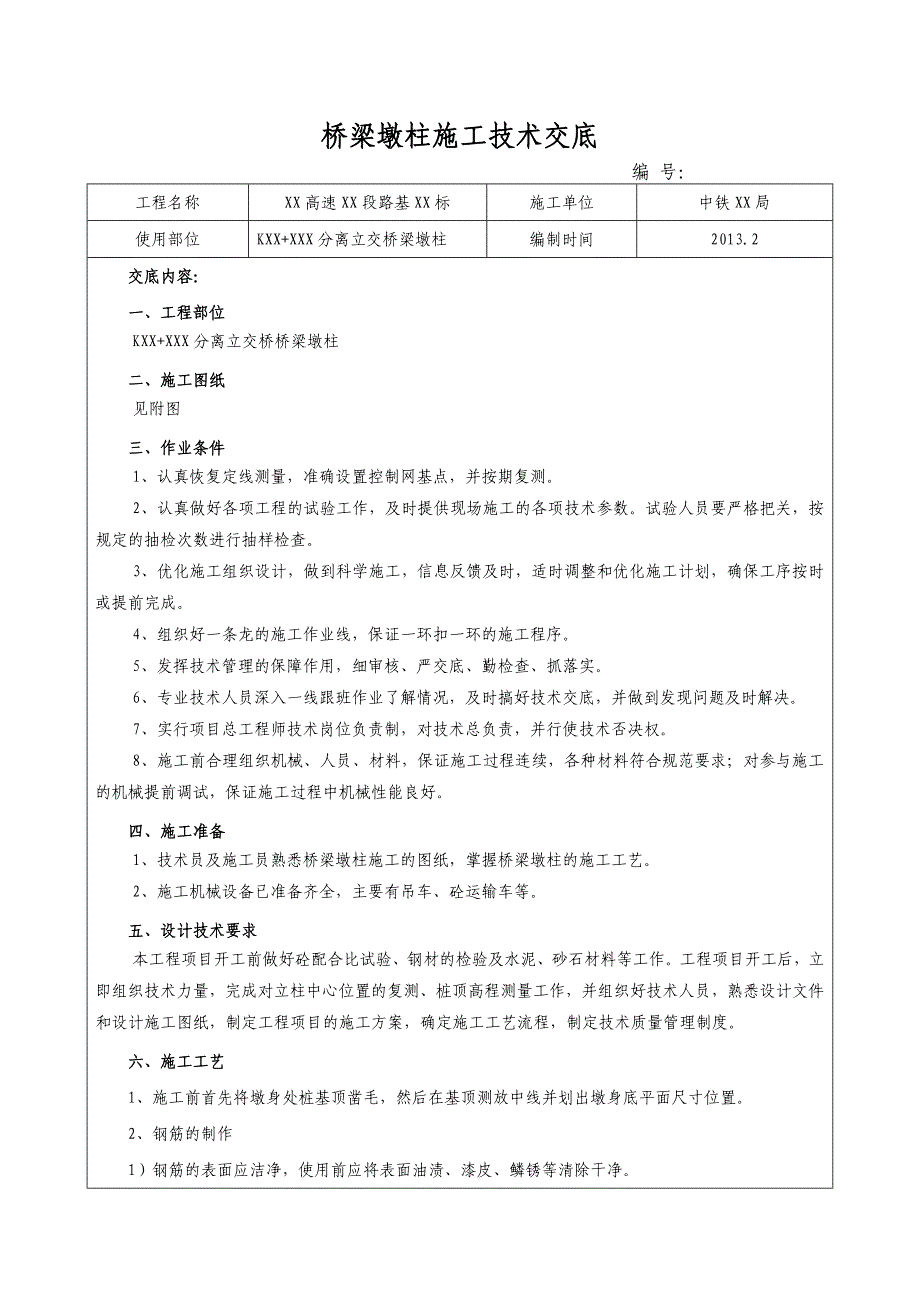 桥梁墩柱施工技术交底

编 号:

| 工程名称 | XX高速XX段路基XX标 | 施工单位 | 中铁XX局 |
|---|---|---|---|
| 使用部位 | KXX+XXX分离立交桥梁墩柱 | 编制时间 | 2013.2 |

交底内容:

一、工程部位

KXX+XXX分离立交桥桥梁墩柱

二、施工图纸

见附图

三、作业条件

1、认真恢复定线测量，准确设置控制网基点，并按期复测。

2、认真做好各项工程的试验工作，及时提供现场施工的各项技术参数。试验人员要严格把关，按规定的抽检次数进行抽样检查。

3、优化施工组织设计，做到科学施工，信息反馈及时，适时调整和优化施工计划，确保工序按时或提前完成。

4、组织好一条龙的施工作业线，保证一环扣一环的施工程序。

5、发挥技术管理的保障作用，细审核、严交底、勤检查、抓落实。

6、专业技术人员深入一线跟班作业了解情况，及时搞好技术交底，并做到发现问题及时解决。

7、实行项目总工程师技术岗位负责制，对技术总负责，并行使技术否决权。

8、施工前合理组织机械、人员、材料，保证施工过程连续，各种材料符合规范要求；对参与施工的机械提前调试，保证施工过程中机械性能良好。

四、施工准备

1、技术员及施工员熟悉桥梁墩柱施工的图纸，掌握桥梁墩柱的施工工艺。

2、施工机械设备已准备齐全，主要有吊车、砼运输车等。

五、设计技术要求

本工程项目开工前做好砼配合比试验、钢材的检验及水泥、砂石材料等工作。工程项目开工后，立即组织技术力量，完成对立柱中心位置的复测、桩顶高程测量工作，并组织好技术人员，熟悉设计文件和设计施工图纸，制定工程项目的施工方案，确定施工工艺流程，制定技术质量管理制度。

六、施工工艺

1、施工前首先将墩身处桩基顶凿毛，然后在基顶测放中线并划出墩身底平面尺寸位置。

2、钢筋的制作

1）钢筋的表面应洁净，使用前应将表面油渍、漆皮、鳞锈等清除干净。